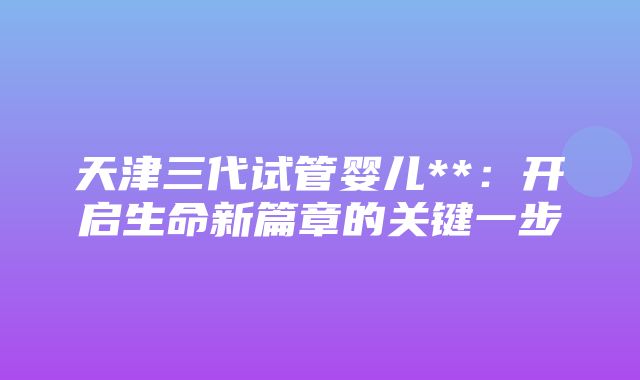 天津三代试管婴儿**：开启生命新篇章的关键一步